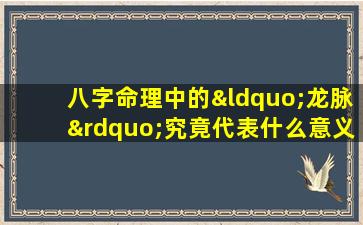 八字命理中的&ldquo;龙脉&rdquo;究竟代表什么意义